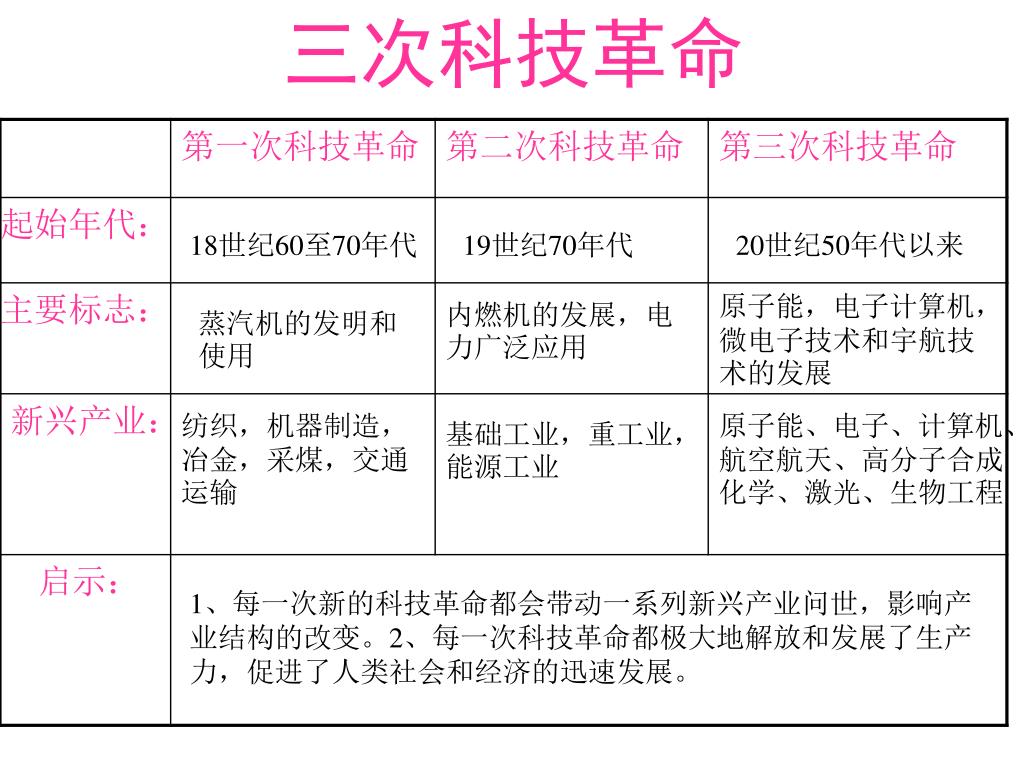 三次科技革命

| | 第一次科技革命 | 第二次科技革命 | 第三次科技革命 |
|---|---|---|---|
| 起始年代： | 18世纪60至70年代 | 19世纪70年代 | 20世纪50年代以来 |
| 主要标志： | 蒸汽机的发明和使用 | 内燃机的发展，电力广泛应用 | 原子能，电子计算机，微电子技术和宇航技术的发展 |
| 新兴产业： | 纺织，机器制造，冶金，采煤，交通运输 | 基础工业，重工业，能源工业 | 原子能、电子、计算机、航空航天、高分子合成化学、激光、生物工程 |
| 启示： | 1、每一次新的科技革命都会带动一系列新兴产业问世，影响产业结构的改变。2、每一次科技革命都极大地解放和发展了生产力，促进了人类社会和经济的迅速发展。 | | |